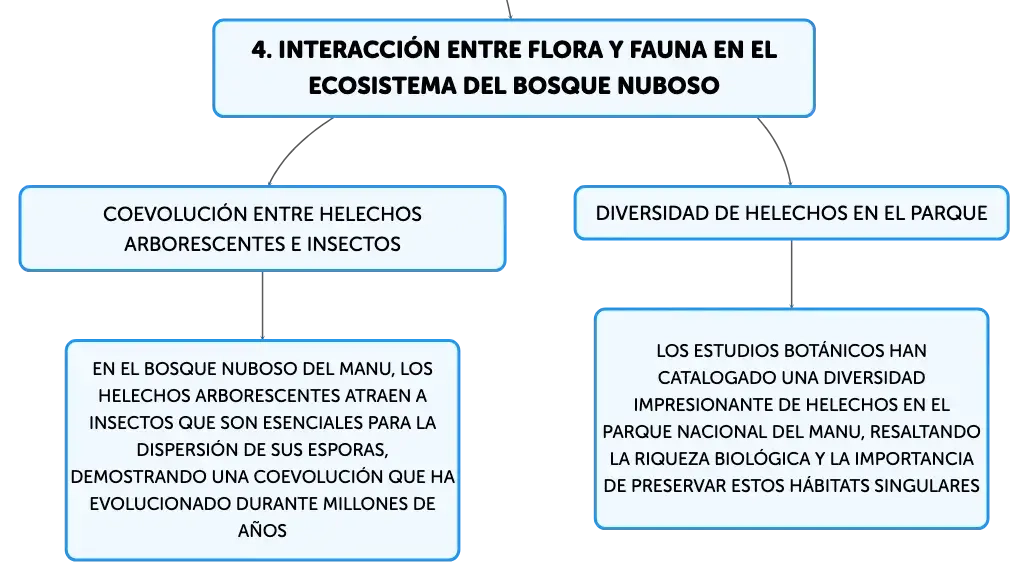 4. INTERACCIÓN ENTRE FLORA Y FAUNA EN EL ECOSISTEMA DEL BOSQUE NUBOSO

COEVOLUCIÓN ENTRE HELECHOS ARBORESCENTES E INSECTOS

EN EL BOSQUE NUBOSO DEL MANU, LOS HELECHOS ARBORESCENTES ATRAEN A INSECTOS QUE SON ESENCIALES PARA LA DISPERSIÓN DE SUS ESPORAS, DEMOSTRANDO UNA COEVOLUCIÓN QUE HA EVOLUCIONADO DURANTE MILLONES DE AÑOS

DIVERSIDAD DE HELECHOS EN EL PARQUE

LOS ESTUDIOS BOTÁNICOS HAN CATALOGADO UNA DIVERSIDAD IMPRESIONANTE DE HELECHOS EN EL PARQUE NACIONAL DEL MANU, RESALTANDO LA RIQUEZA BIOLÓGICA Y LA IMPORTANCIA DE PRESERVAR ESTOS HÁBITATS SINGULARES